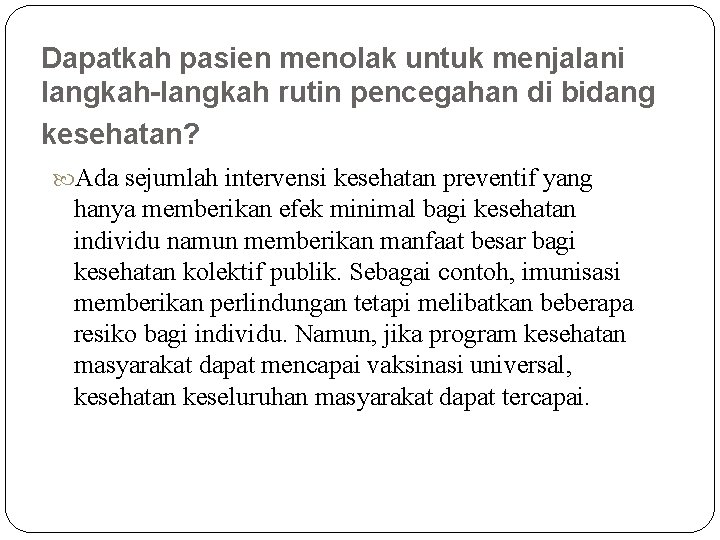 Dapatkah pasien menolak untuk menjalani langkah-langkah rutin pencegahan di bidang kesehatan?

Ada sejumlah intervensi kesehatan preventif yang hanya memberikan efek minimal bagi kesehatan individu namun memberikan manfaat besar bagi kesehatan kolektif publik. Sebagai contoh, imunisasi memberikan perlindungan tetapi melibatkan beberapa resiko bagi individu. Namun, jika program kesehatan masyarakat dapat mencapai vaksinasi universal, kesehatan keseluruhan masyarakat dapat tercapai.